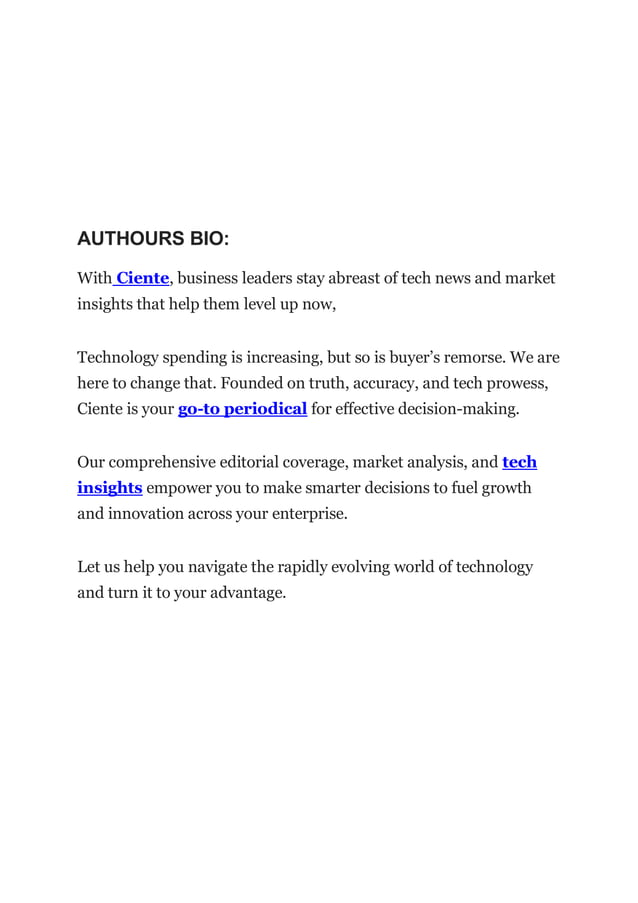 AUTHOURS BIO:

With Ciente, business leaders stay abreast of tech news and market insights that help them level up now,

Technology spending is increasing, but so is buyer's remorse. We are here to change that. Founded on truth, accuracy, and tech prowess, Ciente is your go-to periodical for effective decision-making.

Our comprehensive editorial coverage, market analysis, and tech insights empower you to make smarter decisions to fuel growth and innovation across your enterprise.

Let us help you navigate the rapidly evolving world of technology and turn it to your advantage.